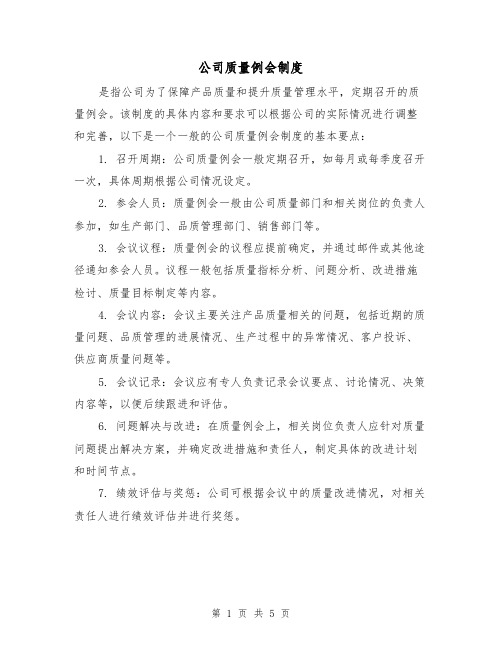 公司质量例会制度

是指公司为了保障产品质量和提升质量管理水平，定期召开的质量例会。该制度的具体内容和要求可以根据公司的实际情况进行调整和完善，以下是一个一般的公司质量例会制度的基本要点：

1. 召开周期：公司质量例会一般定期召开，如每月或每季度召开一次，具体周期根据公司情况设定。

2. 参会人员：质量例会一般由公司质量部门和相关岗位的负责人参加，如生产部门、品质管理部门、销售部门等。

3. 会议议程：质量例会的议程应提前确定，并通过邮件或其他途径通知参会人员。议程一般包括质量指标分析、问题分析、改进措施检讨、质量目标制定等内容。

4. 会议内容：会议主要关注产品质量相关的问题，包括近期的质量问题、品质管理的进展情况、生产过程中的异常情况、客户投诉、供应商质量问题等。

5. 会议记录：会议应有专人负责记录会议要点、讨论情况、决策内容等，以便后续跟进和评估。

6. 问题解决与改进：在质量例会上，相关岗位负责人应针对质量问题提出解决方案，并确定改进措施和责任人，制定具体的改进计划和时间节点。

7. 绩效评估与奖惩：公司可根据会议中的质量改进情况，对相关责任人进行绩效评估并进行奖惩。

第 1 页 共 5 页